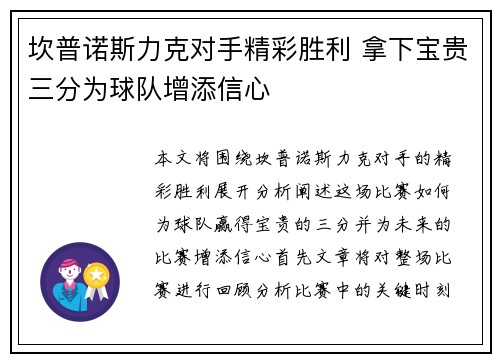 坎普诺斯力克对手精彩胜利 拿下宝贵三分为球队增添信心

本文将围绕坎普诺斯力克对手的精彩胜利展开分析阐述这场比赛如何为球队赢得宝贵的三分并为未来的比赛增添信心首先文章将对整场比赛进行回顾分析比赛中的关键时刻